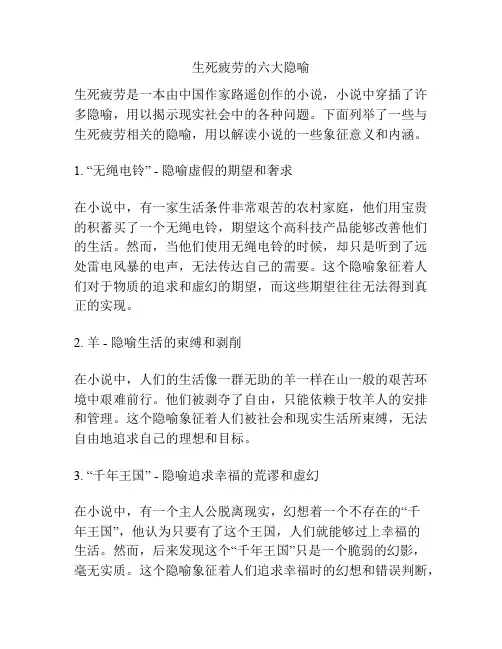 生死疲劳的六大隐喻

生死疲劳是一本由中国作家路遥创作的小说，小说中穿插了许多隐喻，用以揭示现实社会中的各种问题。下面列举了一些与生死疲劳相关的隐喻，用以解读小说的一些象征意义和内涵。

1. “无绳电铃” - 隐喻虚假的期望和奢求

在小说中，有一家生活条件非常艰苦的农村家庭，他们用宝贵的积蓄买了一个无绳电铃，期望这个高科技产品能够改善他们的生活。然而，当他们使用无绳电铃的时候，却只是听到了远处雷电风暴的电声，无法传达自己的需要。这个隐喻象征着人们对于物质的追求和虚幻的期望，而这些期望往往无法得到真正的实现。

2. 羊 - 隐喻生活的束缚和剥削

在小说中，人们的生活像一群无助的羊一样在山一般的艰苦环境中艰难前行。他们被剥夺了自由，只能依赖于牧羊人的安排和管理。这个隐喻象征着人们被社会和现实生活所束缚，无法自由地追求自己的理想和目标。

3. “千年王国” - 隐喻追求幸福的荒谬和虚幻

在小说中，有一个主人公脱离现实，幻想着一个不存在的“千年王国”，他认为只要有了这个王国，人们就能够过上幸福的生活。然而，后来发现这个“千年王国”只是一个脆弱的幻影，毫无实质。这个隐喻象征着人们追求幸福时的幻想和错误判断，